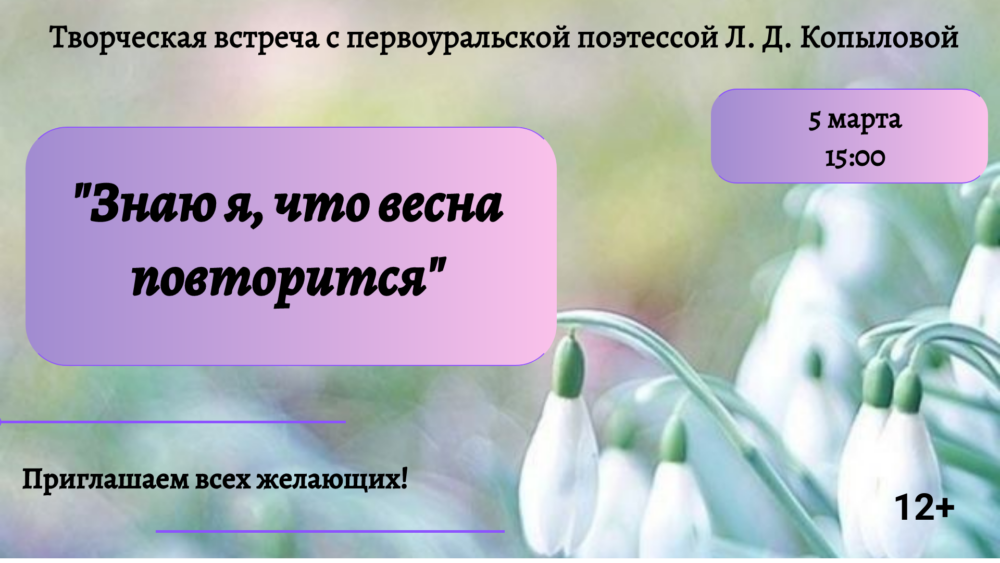 Творческая встреча с первоуральской поэтессой Л. Д. Копыловой

5 марта
15:00

"Знаю я, что весна повторится"

Приглашаем всех желающих!

12+